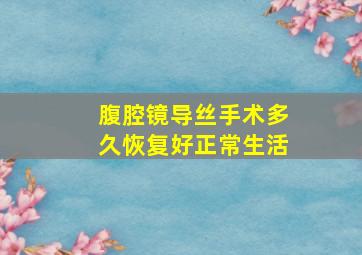 腹腔镜导丝手术多久恢复好正常生活